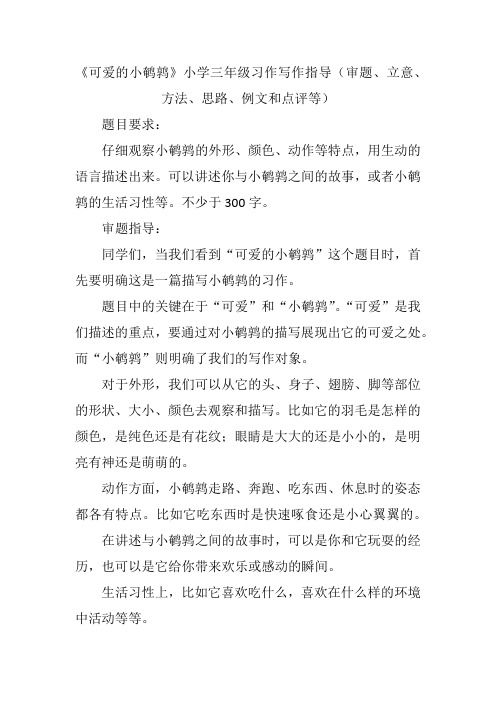 《可爱的小鹌鹑》小学三年级习作写作指导（审题、立意、方法、思路、例文和点评等）

题目要求：

仔细观察小鹌鹑的外形、颜色、动作等特点，用生动的语言描述出来。可以讲述你与小鹌鹑之间的故事，或者小鹌鹑的生活习性等。不少于 300 字。

审题指导：

同学们，当我们看到“可爱的小鹌鹑”这个题目时，首先要明确这是一篇描写小鹌鹑的习作。

题目中的关键在于“可爱”和“小鹌鹑”。“可爱”是我们描述的重点，要通过对小鹌鹑的描写展现出它的可爱之处。而“小鹌鹑”则明确了我们的写作对象。

对于外形，我们可以从它的头、身子、翅膀、脚等部位的形状、大小、颜色去观察和描写。比如它的羽毛是怎样的颜色，是纯色还是有花纹；眼睛是大大的还是小小的，是明亮有神还是萌萌的。

动作方面，小鹌鹑走路、奔跑、吃东西、休息时的姿态都各有特点。比如它吃东西时是快速啄食还是小心翼翼的。

在讲述与小鹌鹑之间的故事时，可以是你和它玩耍的经历，也可以是它给你带来欢乐或感动的瞬间。

生活习性上，比如它喜欢吃什么，喜欢在什么样的环境中活动等等。